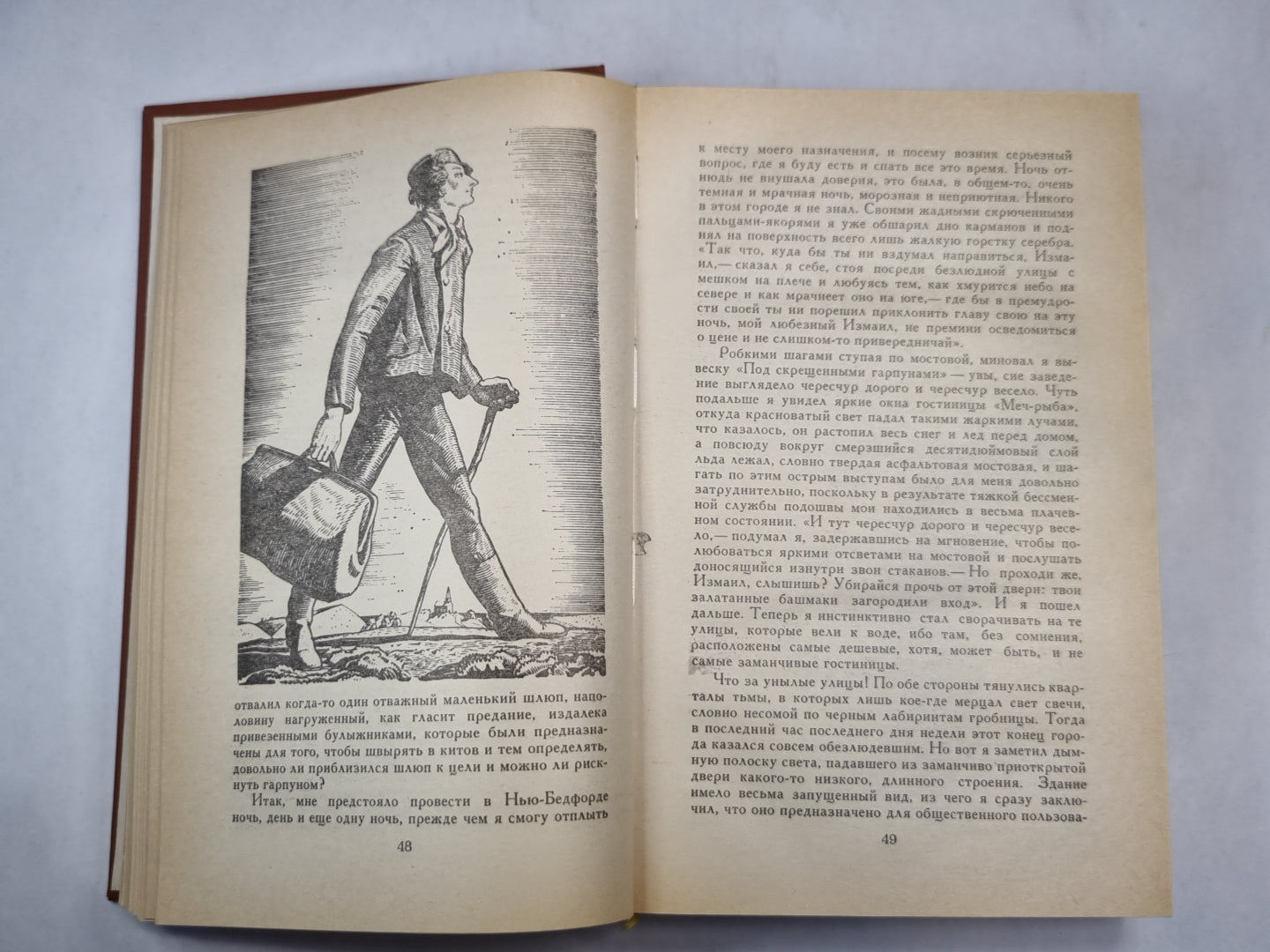 отвалил когда-то один отважный маленький шлюп, наполовину нагруженный, как гласит предание, издалека привезенными булыжниками, которые были предназначены для того, чтобы швырять в китов и тем определять, довольно ли приблизился шлюп к цели и можно ли рискнуть гарпуном?

Итак, мне предстояло провести в Нью-Бедфорде ночь, день и еще одну ночь, прежде чем я смогу отплыть

48

к месту моего назначения, и посему возник серьезный вопрос, где я буду есть и спать все это время. Ночь отнюдь не внушала доверия, это была, в общем-то, очень темная и мрачная ночь, морозная и неприютная. Никого в этом городе я не знал. Своими жадными скрюченными пальцами-якорями я уже обшарил дно карманов и поднял на поверхность всего лишь жалкую горстку серебра. «Так что, куда бы ты ни вздумал направиться, Измаил,— сказал я себе, стоя посреди безлюдной улицы с мешком на плече и любуясь тем, как хмурится небо на севере и как мрачнеет оно на юге,— где бы в премудрости своей ты ни порешил приклонить главу свою на эту ночь, мой любезный Измаил, не премини осведомиться о цене и не слишком-то привередничай».

Робкими шагами ступая по мостовой, миновал я вывеску «Под скрещенными гарпунами» — увы, сие заведение выглядело чересчур дорого и чересчур весело. Чуть подальше я увидел яркие окна гостиницы «Меч-рыба», откуда красноватый свет падал такими жаркими лучами, что казалось, он растопил весь снег и лед перед домом, а повсюду вокруг смерзшийся десятидюймовый слой льда лежал, словно твердая асфальтовая мостовая, и шагать по этим острым выступам было для меня довольно затруднительно, поскольку в результате тяжкой бессменной службы подошвы мои находились в весьма плачевном состоянии. «И тут чересчур дорого и чересчур весело,— подумал я, задержавшись на мгновение, чтобы полюбоваться яркими отсветами на мостовой и послушать доносящийся изнутри звон стаканов.— Но проходи же, Измаил, слышишь? Убирайся прочь от этой двери: твои залатанные башмаки загородили вход». И я пошел дальше. Теперь я инстинктивно стал сворачивать на те улицы, которые вели к воде, ибо там, без сомнения, расположены самые дешевые, хотя, может быть, и не самые заманчивые гостиницы.

Что за унылые улицы! По обе стороны тянулись кварталы тьмы, в которых лишь кое-где мерцал свет свечи, словно несомой по черным лабиринтам гробницы. Тогда в последний час последнего дня недели этот конец города казался совсем обезлюдевшим. Но вот я заметил дымную полоску света, падавшего из заманчиво приоткрытой двери какого-то низкого, длинного строения. Здание имело весьма запущенный вид, из чего я сразу заключил, что оно предназначено для общественного пользова-

49